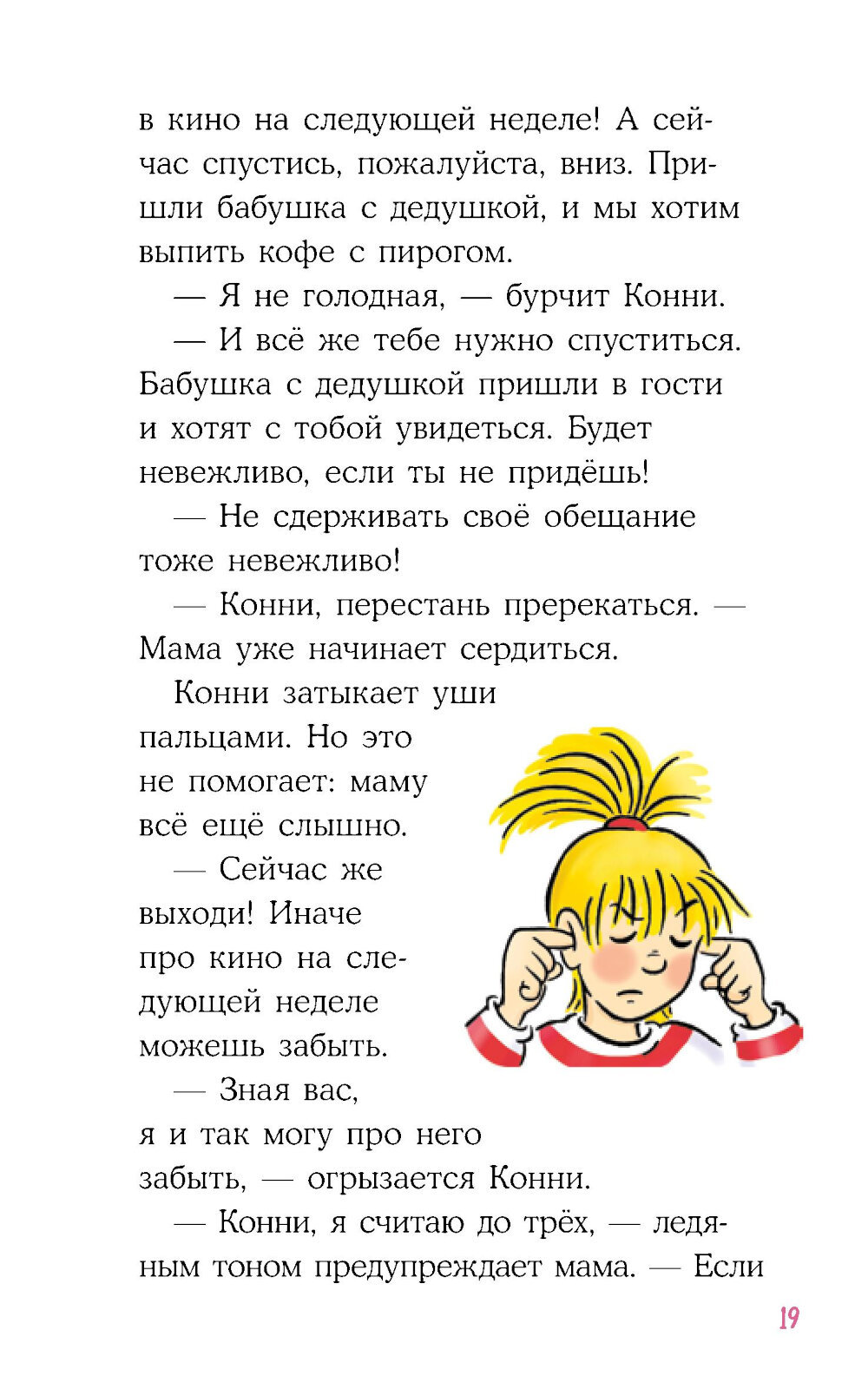 в кино на следующей неделе! А сейчас спустись, пожалуйста, вниз. Пришли бабушка с дедушкой, и мы хотим выпить кофе с пирогом.

— Я не голодная, — бурчит Конни.

— И всё же тебе нужно спуститься. Бабушка с дедушкой пришли в гости и хотят с тобой увидеться. Будет невежливо, если ты не придёшь!

— Не сдерживать своё обещание тоже невежливо!

— Конни, перестань пререкаться. — Мама уже начинает сердиться.

Конни затыкает уши пальцами. Но это не помогает: маму всё ещё слышно.

— Сейчас же выходи! Иначе про кино на следующей неделе можешь забыть.

— Зная вас, я и так могу про него забыть, — огрызается Конни.

— Конни, я считаю до трёх, — ледяным тоном предупреждает мама. — Если

19